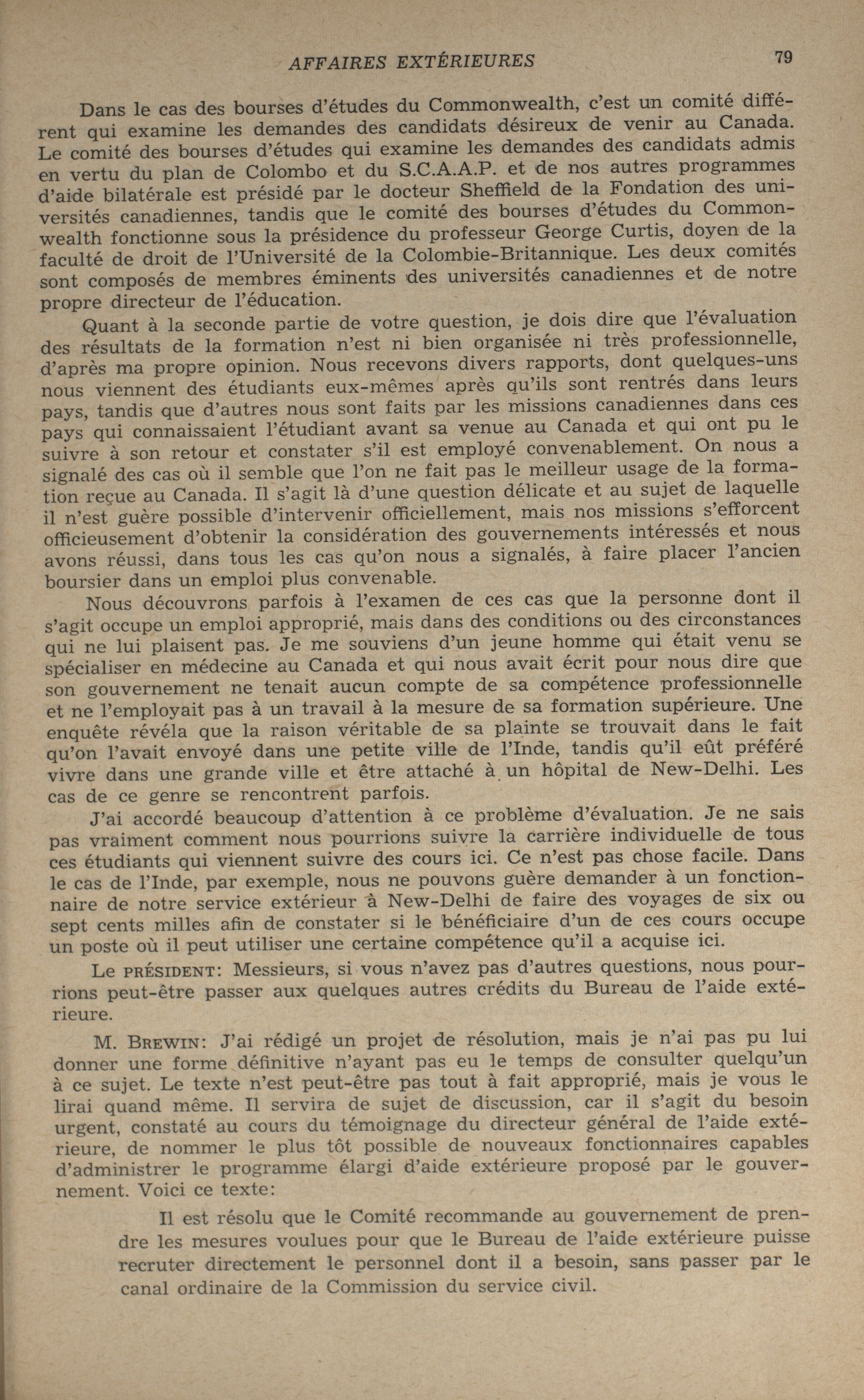 AFFAIRES EXTÉRIEURES 79

Dans le cas des bourses d'études du Commonwealth, c'est un comité différent qui examine les demandes des candidats désireux de venir au Canada. Le comité des bourses d'études qui examine les demandes des candidats admis en vertu du plan de Colombo et du S.C.A.A.P. et de nos autres programmes d'aide bilatérale est présidé par le docteur Sheffield de la Fondation des universités canadiennes, tandis que le comité des bourses d'études du Commonwealth fonctionne sous la présidence du professeur George Curtis, doyen de la faculté de droit de l'Université de la Colombie-Britannique. Les deux comités sont composés de membres éminents des universités canadiennes et de notre propre directeur de l'éducation.

Quant à la seconde partie de votre question, je dois dire que l'évaluation des résultats de la formation n'est ni bien organisée ni très professionnelle, d'après ma propre opinion. Nous recevons divers rapports, dont quelques-uns nous viennent des étudiants eux-mêmes après qu'ils sont rentrés dans leurs pays, tandis que d'autres nous sont faits par les missions canadiennes dans ces pays qui connaissaient l'étudiant avant sa venue au Canada et qui ont pu le suivre à son retour et constater s'il est employé convenablement. On nous a signalé des cas où il semble que l'on ne fait pas le meilleur usage de la formation reçue au Canada. Il s'agit là d'une question délicate et au sujet de laquelle il n'est guère possible d'intervenir officiellement, mais nos missions s'efforcent officieusement d'obtenir la considération des gouvernements intéressés et nous avons réussi, dans tous les cas qu'on nous a signalés, à faire placer l'ancien boursier dans un emploi plus convenable.

Nous découvrons parfois à l'examen de ces cas que la personne dont il s'agit occupe un emploi approprié, mais dans des conditions ou des circonstances qui ne lui plaisent pas. Je me souviens d'un jeune homme qui était venu se spécialiser en médecine au Canada et qui nous avait écrit pour nous dire que son gouvernement ne tenait aucun compte de sa compétence professionnelle et ne l'employait pas à un travail à la mesure de sa formation supérieure. Une enquête révéla que la raison véritable de sa plainte se trouvait dans le fait qu'on l'avait envoyé dans une petite ville de l'Inde, tandis qu'il eût préféré vivre dans une grande ville et être attaché à un hôpital de New-Delhi. Les cas de ce genre se rencontrent parfois.

J'ai accordé beaucoup d'attention à ce problème d'évaluation. Je ne sais pas vraiment comment nous pourrions suivre la carrière individuelle de tous ces étudiants qui viennent suivre des cours ici. Ce n'est pas chose facile. Dans le cas de l'Inde, par exemple, nous ne pouvons guère demander à un fonctionnaire de notre service extérieur à New-Delhi de faire des voyages de six ou sept cents milles afin de constater si le bénéficiaire d'un de ces cours occupe un poste où il peut utiliser une certaine compétence qu'il a acquise ici.

Le PRÉSIDENT: Messieurs, si vous n'avez pas d'autres questions, nous pourrions peut-être passer aux quelques autres crédits du Bureau de l'aide extérieure.

M. BREWIN: J'ai rédigé un projet de résolution, mais je n'ai pas pu lui donner une forme définitive n'ayant pas eu le temps de consulter quelqu'un à ce sujet. Le texte n'est peut-être pas tout à fait approprié, mais je vous le lirai quand même. Il servira de sujet de discussion, car il s'agit du besoin urgent, constaté au cours du témoignage du directeur général de l'aide extérieure, de nommer le plus tôt possible de nouveaux fonctionnaires capables d'administrer le programme élargi d'aide extérieure proposé par le gouvernement. Voici ce texte:

Il est résolu que le Comité recommande au gouvernement de prendre les mesures voulues pour que le Bureau de l'aide extérieure puisse recruter directement le personnel dont il a besoin, sans passer par le canal ordinaire de la Commission du service civil.